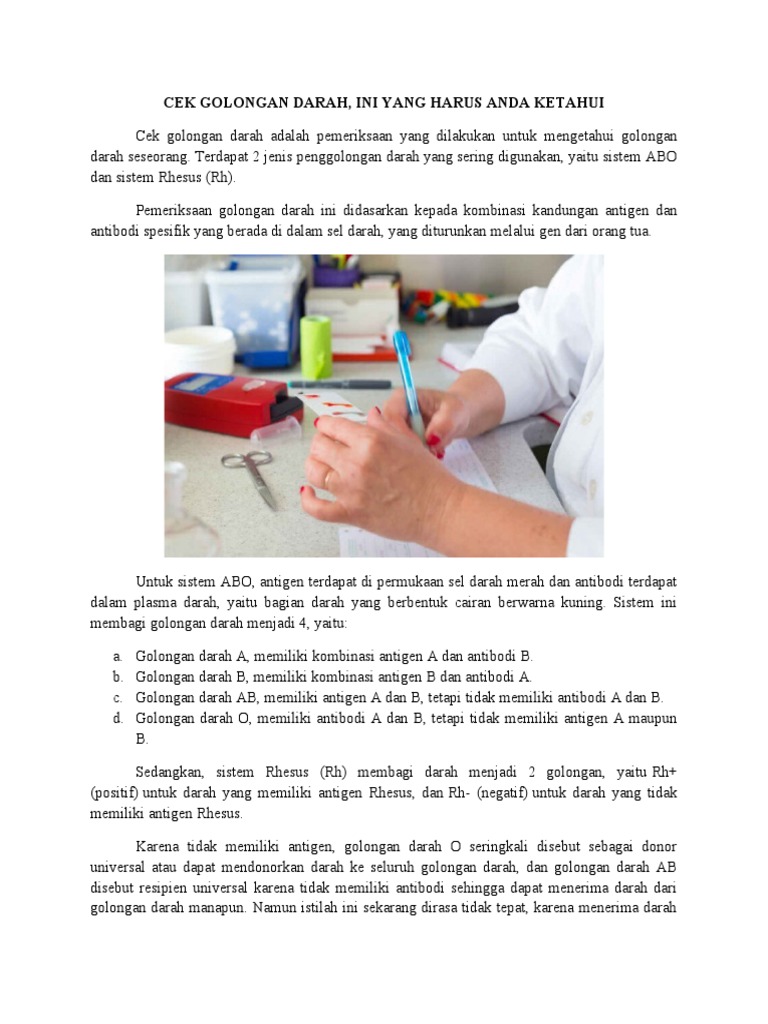 CEK GOLONGAN DARAH, INI YANG HARUS ANDA KETAHUI

Cek golongan darah adalah pemeriksaan yang dilakukan untuk mengetahui golongan darah seseorang. Terdapat 2 jenis penggolongan darah yang sering digunakan, yaitu sistem ABO dan sistem Rhesus (Rh).

Pemeriksaan golongan darah ini didasarkan kepada kombinasi kandungan antigen dan antibodi spesifik yang berada di dalam sel darah, yang diturunkan melalui gen dari orang tua.

Untuk sistem ABO, antigen terdapat di permukaan sel darah merah dan antibodi terdapat dalam plasma darah, yaitu bagian darah yang berbentuk cairan berwarna kuning. Sistem ini membagi golongan darah menjadi 4, yaitu:

a. Golongan darah A, memiliki kombinasi antigen A dan antibodi B.
b. Golongan darah B, memiliki kombinasi antigen B dan antibodi A.
c. Golongan darah AB, memiliki antigen A dan B, tetapi tidak memiliki antibodi A dan B.
d. Golongan darah O, memiliki antibodi A dan B, tetapi tidak memiliki antigen A maupun B.

Sedangkan, sistem Rhesus (Rh) membagi darah menjadi 2 golongan, yaitu Rh+ (positif) untuk darah yang memiliki antigen Rhesus, dan Rh- (negatif) untuk darah yang tidak memiliki antigen Rhesus.

Karena tidak memiliki antigen, golongan darah O seringkali disebut sebagai donor universal atau dapat mendonorkan darah ke seluruh golongan darah, dan golongan darah AB disebut resipien universal karena tidak memiliki antibodi sehingga dapat menerima darah dari golongan darah manapun. Namun istilah ini sekarang dirasa tidak tepat, karena menerima darah